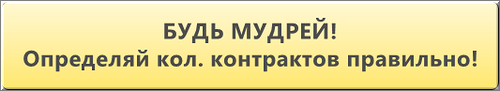 БУДЬ МУДРЕЙ!
Определяй кол. контрактов правильно!